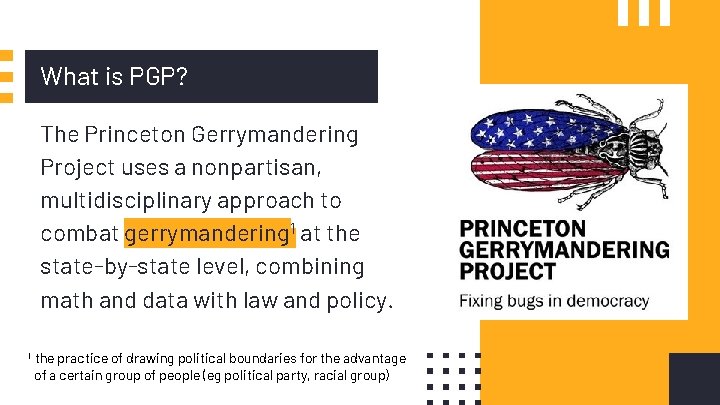 What is PGP?

The Princeton Gerrymandering Project uses a nonpartisan, multidisciplinary approach to combat gerrymandering$^{1}$ at the state-by-state level, combining math and data with law and policy.

$^{1}$ the practice of drawing political boundaries for the advantage of a certain group of people (eg political party, racial group)

PRINCETON
GERRYMANDERING
PROJECT
Fixing bugs in democracy